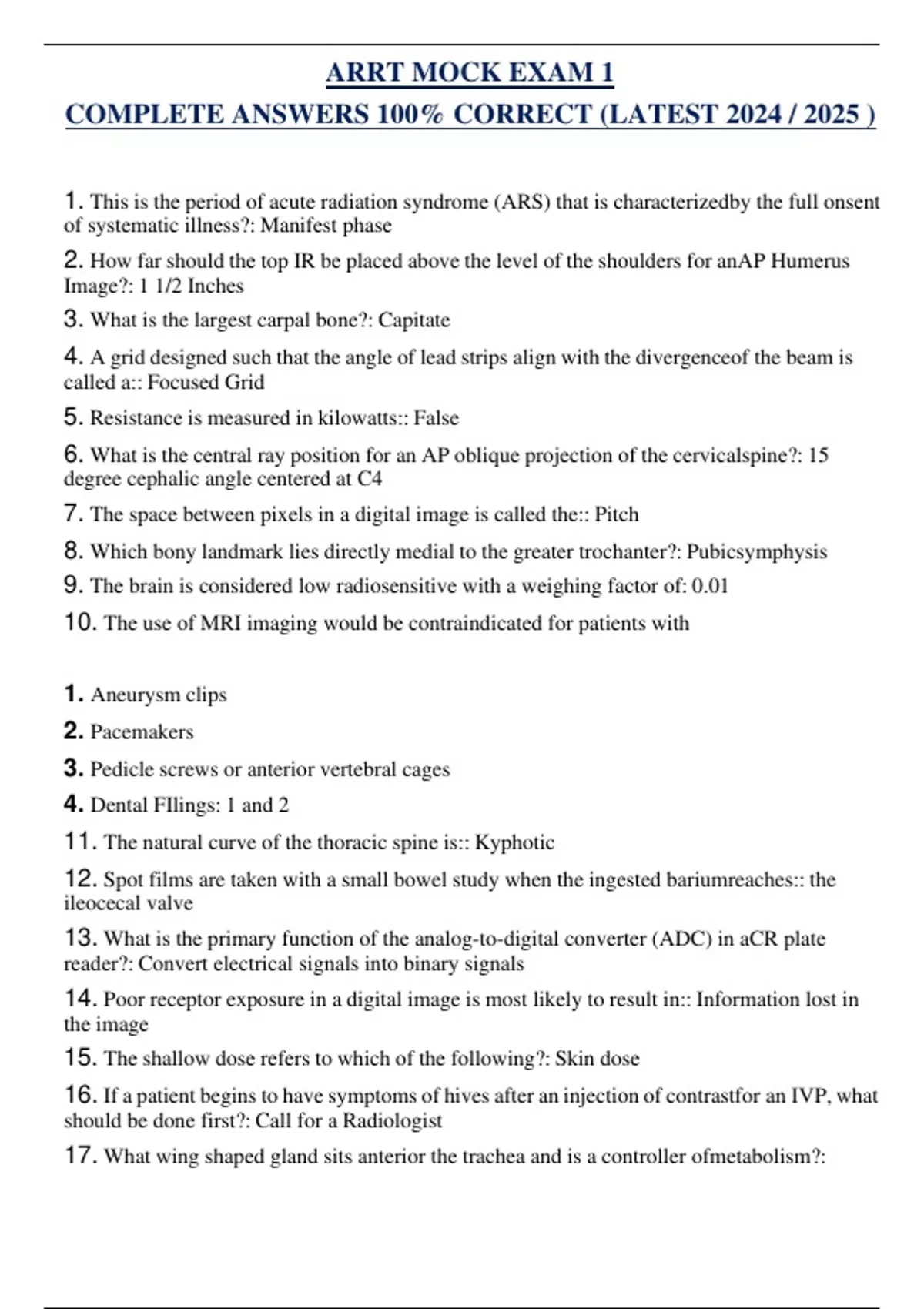 ARRT MOCK EXAM 1
COMPLETE ANSWERS 100% CORRECT (LATEST 2024 / 2025 )

1. This is the period of acute radiation syndrome (ARS) that is characterizedby the full onsent of systematic illness?: Manifest phase

2. How far should the top IR be placed above the level of the shoulders for anAP Humerus Image?: 1 1/2 Inches

3. What is the largest carpal bone?: Capitate

4. A grid designed such that the angle of lead strips align with the divergenceof the beam is called a:: Focused Grid

5. Resistance is measured in kilowatts:: False

6. What is the central ray position for an AP oblique projection of the cervicalspine?: 15 degree cephalic angle centered at C4

7. The space between pixels in a digital image is called the:: Pitch

8. Which bony landmark lies directly medial to the greater trochanter?: Pubicsymphysis

9. The brain is considered low radiosensitive with a weighing factor of: 0.01

10. The use of MRI imaging would be contraindicated for patients with

1. Aneurysm clips

2. Pacemakers

3. Pedicle screws or anterior vertebral cages

4. Dental FIlings: 1 and 2

11. The natural curve of the thoracic spine is:: Kyphotic

12. Spot films are taken with a small bowel study when the ingested bariumreaches:: the ileocecal valve

13. What is the primary function of the analog-to-digital converter (ADC) in aCR plate reader?: Convert electrical signals into binary signals

14. Poor receptor exposure in a digital image is most likely to result in:: Information lost in the image

15. The shallow dose refers to which of the following?: Skin dose

16. If a patient begins to have symptoms of hives after an injection of contrastfor an IVP, what should be done first?: Call for a Radiologist

17. What wing shaped gland sits anterior the trachea and is a controller ofmetabolism?: